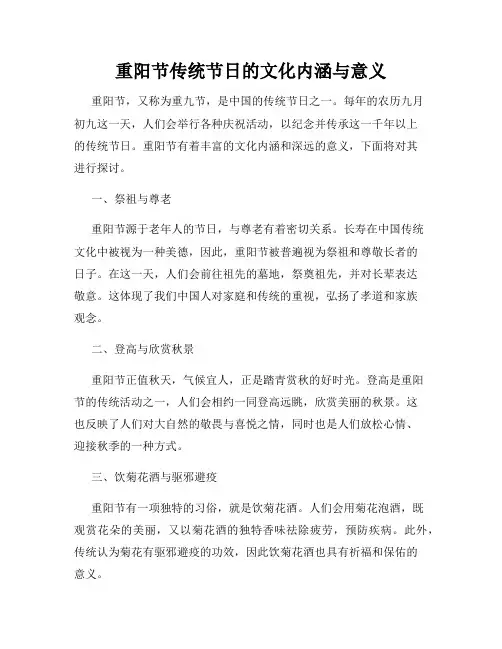 重阳节传统节日的文化内涵与意义

重阳节，又称为重九节，是中国的传统节日之一。每年的农历九月初九这一天，人们会举行各种庆祝活动，以纪念并传承这一千年以上的传统节日。重阳节有着丰富的文化内涵和深远的意义，下面将对其进行探讨。

一、祭祖与尊老

重阳节源于老年人的节日，与尊老有着密切关系。长寿在中国传统文化中被视为一种美德，因此，重阳节被普遍视为祭祖和尊敬长者的日子。在这一天，人们会前往祖先的墓地，祭奠祖先，并对长辈表达敬意。这体现了我们中国人对家庭和传统的重视，弘扬了孝道和家族观念。

二、登高与欣赏秋景

重阳节正值秋天，气候宜人，正是踏青赏秋的好时光。登高是重阳节的传统活动之一，人们会相约一同登高远眺，欣赏美丽的秋景。这也反映了人们对大自然的敬畏与喜悦之情，同时也是人们放松心情、迎接秋季的一种方式。

三、饮菊花酒与驱邪避疫

重阳节有一项独特的习俗，就是饮菊花酒。人们会用菊花泡酒，既观赏花朵的美丽，又以菊花酒的独特香味祛除疲劳，预防疾病。此外，传统认为菊花有驱邪避疫的功效，因此饮菊花酒也具有祈福和保佑的意义。